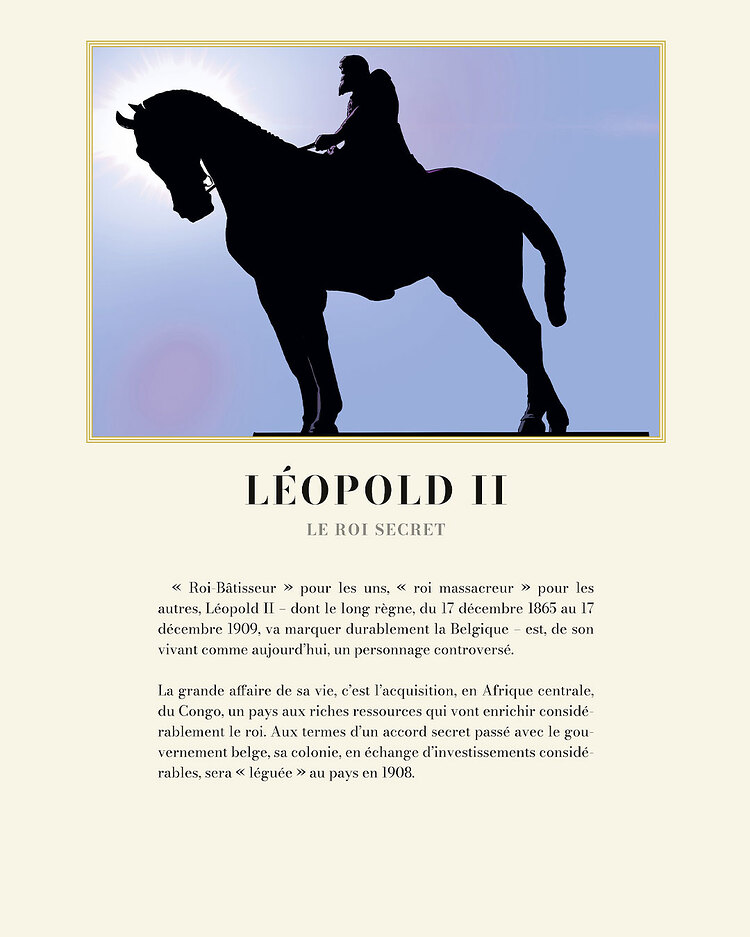 LÉOPOLD II

LE ROI SECRET

« Roi-Bâtisseur » pour les uns, « roi massacreur » pour les autres, Léopold II – dont le long règne, du 17 décembre 1865 au 17 décembre 1909, va marquer durablement la Belgique – est, de son vivant comme aujourd'hui, un personnage controversé.

La grande affaire de sa vie, c'est l'acquisition, en Afrique centrale, du Congo, un pays aux riches ressources qui vont enrichir considérablement le roi. Aux termes d'un accord secret passé avec le gouvernement belge, sa colonie, en échange d'investissements considérables, sera « léguée » au pays en 1908.